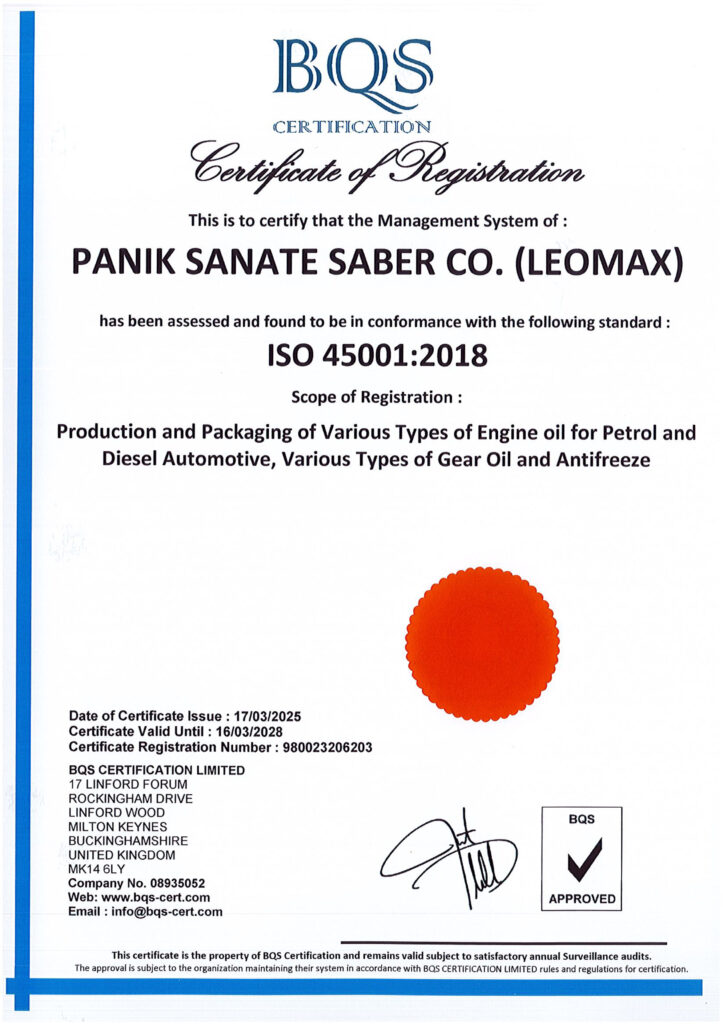 BQS
CERTIFICATION
Certificate of Registration

This is to certify that the Management System of :

PANIK SANATE SABER CO. (LEOMAX)

has been assessed and found to be in conformance with the following standard :

ISO 45001:2018

Scope of Registration :

Production and Packaging of Various Types of Engine oil for Petrol and Diesel Automotive, Various Types of Gear Oil and Antifreeze

Date of Certificate Issue : 17/03/2025
Certificate Valid Until : 16/03/2028
Certificate Registration Number : 980023206203

BQS CERTIFICATION LIMITED
17 LINFORD FORUM
ROCKINGHAM DRIVE
LINFORD WOOD
MILTON KEYNES
BUCKINGHAMSHIRE
UNITED KINGDOM
MK14 6LY
Company No. 08935052
Web: www.bqs-cert.com
Email : info@bqs-cert.com

BQS
APPROVED

This certificate is the property of BQS Certification and remains valid subject to satisfactory annual Surveillance audits.
The approval is subject to the organization maintaining their system in accordance with BQS CERTIFICATION LIMITED rules and regulations for certification.